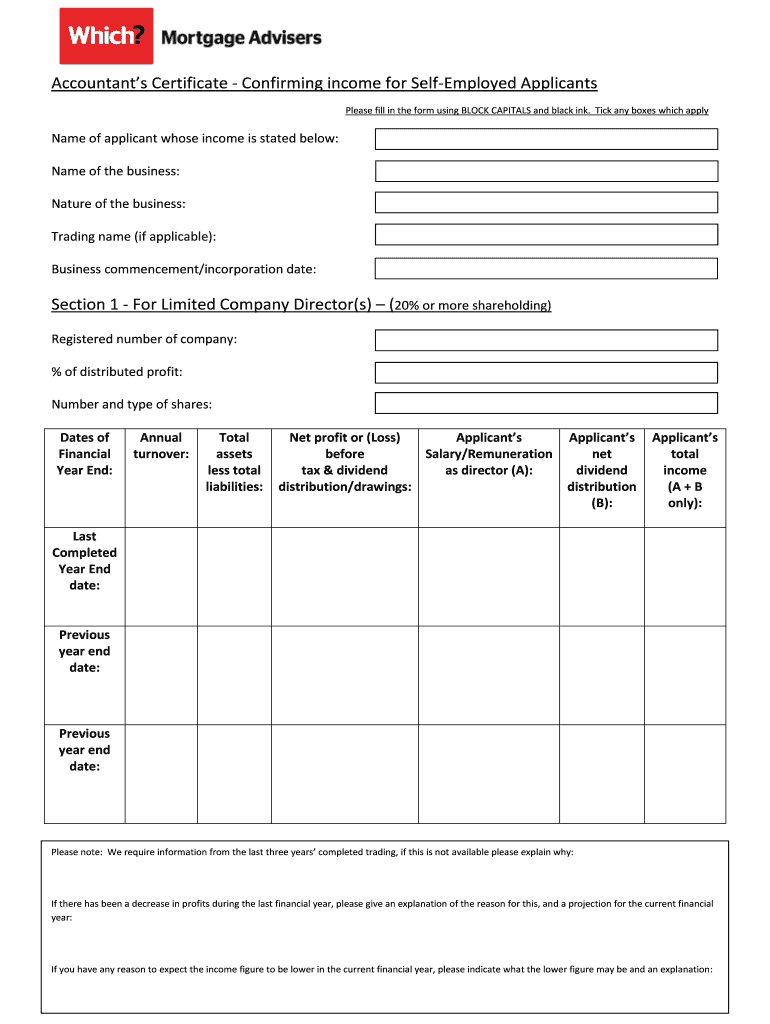 Which? Mortgage Advisers

Accountant's Certificate - Confirming income for Self-Employed Applicants

Please fill in the form using BLOCK CAPITALS and black ink. Tick any boxes which apply

Name of applicant whose income is stated below:

Name of the business:

Nature of the business:

Trading name (if applicable):

Business commencement/incorporation date:

Section 1 - For Limited Company Director(s) – (20% or more shareholding)

Registered number of company:

% of distributed profit:

Number and type of shares:

| Dates of Financial Year End: | Annual turnover: | Total assets less total liabilities: | Net profit or (Loss) before tax & dividend distribution/drawings: | Applicant's Salary/Remuneration as director (A): | Applicant's net dividend distribution (B): | Applicant's total income (A + B only): |
|---|---|---|---|---|---|---|
| Last Completed Year End date: | | | | | | |
| Previous year end date: | | | | | | |
| Previous year end date: | | | | | | |

Please note: We require information from the last three years' completed trading, if this is not available please explain why:

If there has been a decrease in profits during the last financial year, please give an explanation of the reason for this, and a projection for the current financial year:

If you have any reason to expect the income figure to be lower in the current financial year, please indicate what the lower figure may be and an explanation: